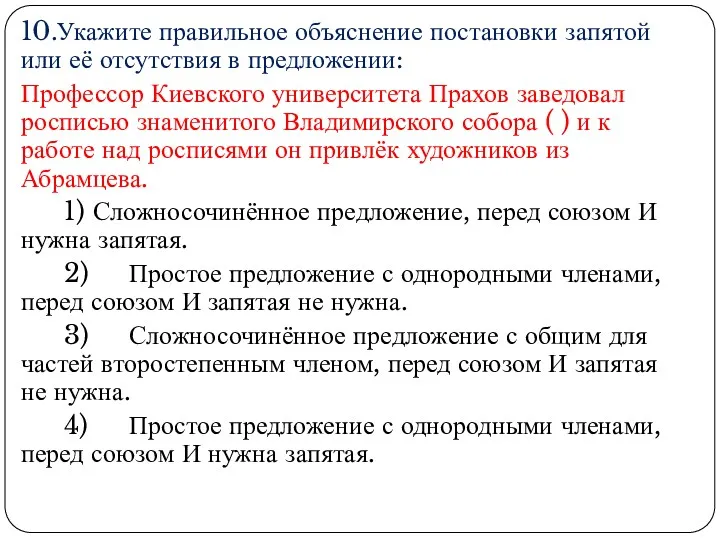 10.Укажите правильное объяснение постановки запятой или её отсутствия в предложении:

Профессор Киевского университета Прахов заведовал росписью знаменитого Владимирского собора ( ) и к работе над росписями он привлёк художников из Абрамцева.

1) Сложносочинённое предложение, перед союзом И нужна запятая.

2) Простое предложение с однородными членами, перед союзом И запятая не нужна.

3) Сложносочинённое предложение с общим для частей второстепенным членом, перед союзом И запятая не нужна.

4) Простое предложение с однородными членами, перед союзом И нужна запятая.